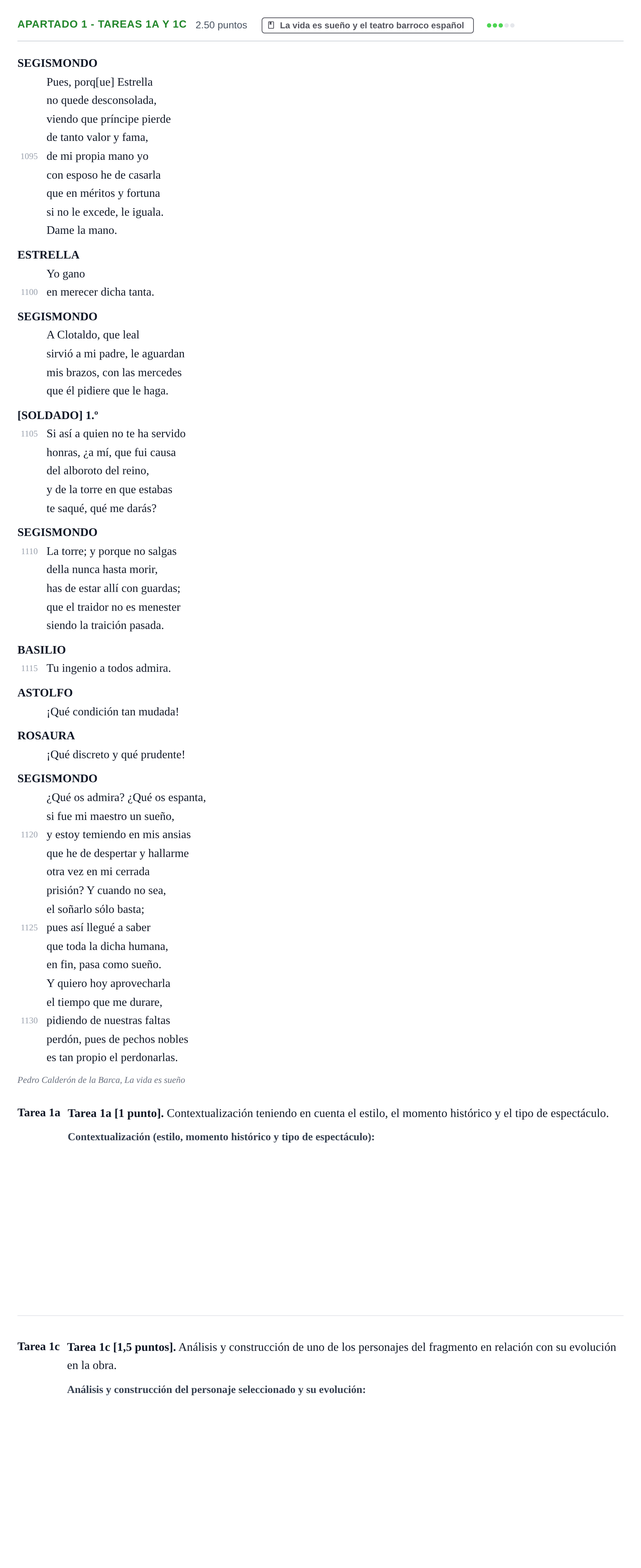 APARTADO 1 - TAREAS 1A Y 1C 2.50 puntos La vida es sueño y el teatro barroco español

SEGISMONDO
Pues, porq[ue] Estrella
no quede desconsolada,
viendo que príncipe pierde
de tanto valor y fama,
1095 de mi propia mano yo
con esposo he de casarla
que en méritos y fortuna
si no le excede, le iguala.
Dame la mano.

ESTRELLA
Yo gano
1100 en merecer dicha tanta.

SEGISMONDO
A Clotaldo, que leal
sirvió a mi padre, le aguardan
mis brazos, con las mercedes
que él pidiere que le haga.

[SOLDADO] 1.º
1105 Si así a quien no te ha servido
honras, ¿a mí, que fui causa
del alboroto del reino,
y de la torre en que estabas
te saqué, qué me darás?

SEGISMONDO
1110 La torre; y porque no salgas
della nunca hasta morir,
has de estar allí con guardas;
que el traidor no es menester
siendo la traición pasada.

BASILIO
1115 Tu ingenio a todos admira.

ASTOLFO
¡Qué condición tan mudada!

ROSAURA
¡Qué discreto y qué prudente!

SEGISMONDO
¿Qué os admira? ¿Qué os espanta,
si fue mi maestro un sueño,
1120 y estoy temiendo en mis ansias
que he de despertar y hallarme
otra vez en mi cerrada
prisión? Y cuando no sea,
el soñarlo sólo basta;
1125 pues así llegué a saber
que toda la dicha humana,
en fin, pasa como sueño.
Y quiero hoy aprovecharla
el tiempo que me durare,
1130 pidiendo de nuestras faltas
perdón, pues de pechos nobles
es tan propio el perdonarlas.

Pedro Calderón de la Barca, La vida es sueño

Tarea 1a Tarea 1a [1 punto]. Contextualización teniendo en cuenta el estilo, el momento histórico y el tipo de espectáculo.

Contextualización (estilo, momento histórico y tipo de espectáculo):

Tarea 1c Tarea 1c [1,5 puntos]. Análisis y construcción de uno de los personajes del fragmento en relación con su evolución en la obra.

Análisis y construcción del personaje seleccionado y su evolución: